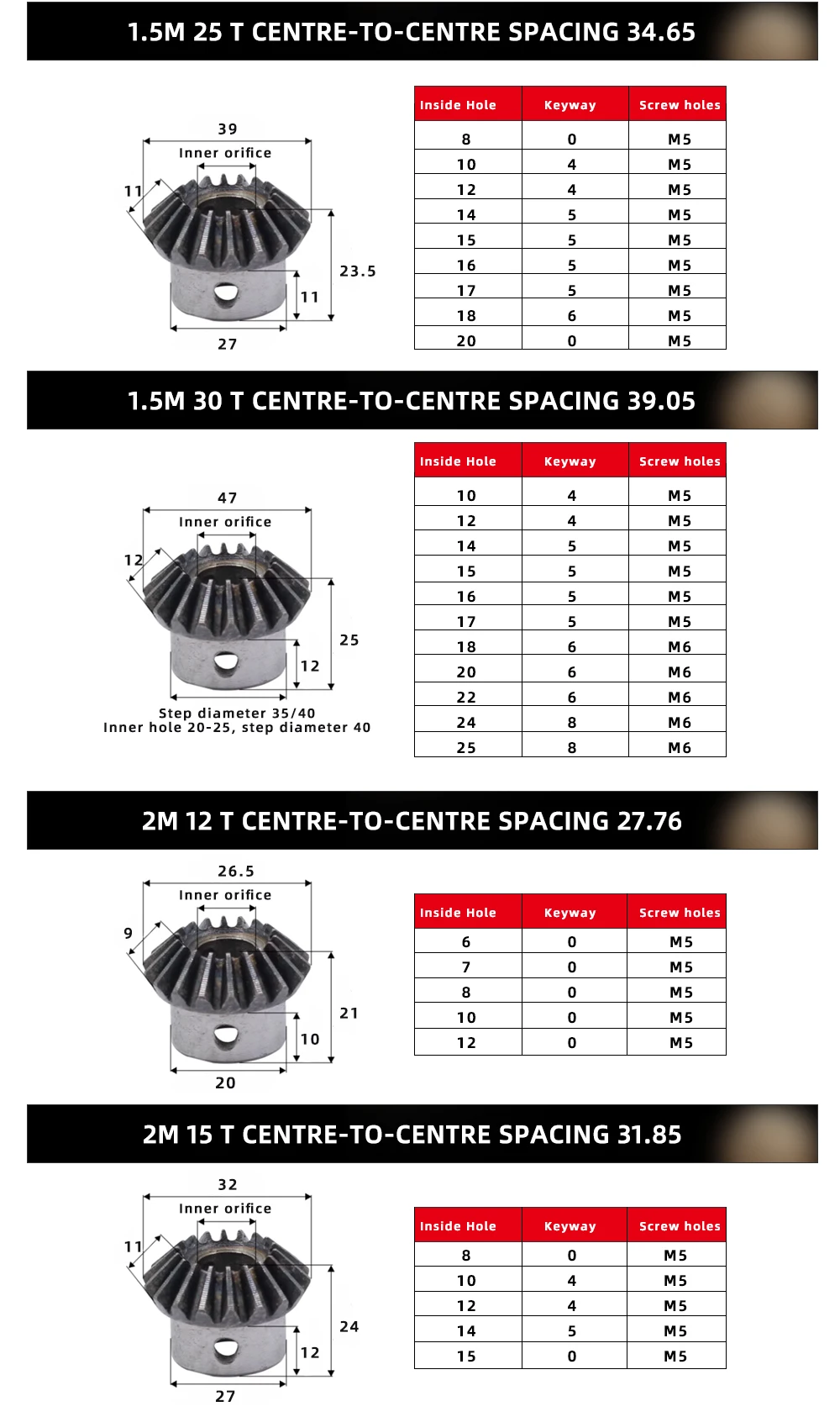 1.5M 25 T CENTRE-TO-CENTRE SPACING 34.65

39
Inner orifice
11
23.5
11
27

| Inside Hole | Keyway | Screw holes |
|---|---|---|
| 8 | 0 | M5 |
| 10 | 4 | M5 |
| 12 | 4 | M5 |
| 14 | 5 | M5 |
| 15 | 5 | M5 |
| 16 | 5 | M5 |
| 17 | 5 | M5 |
| 18 | 6 | M5 |
| 20 | 0 | M5 |

1.5M 30 T CENTRE-TO-CENTRE SPACING 39.05

47
Inner orifice
12
25
12
Step diameter 35/40
Inner hole 20-25, step diameter 40

| Inside Hole | Keyway | Screw holes |
|---|---|---|
| 10 | 4 | M5 |
| 12 | 4 | M5 |
| 14 | 5 | M5 |
| 15 | 5 | M5 |
| 16 | 5 | M5 |
| 17 | 5 | M5 |
| 18 | 6 | M6 |
| 20 | 6 | M6 |
| 22 | 6 | M6 |
| 24 | 8 | M6 |
| 25 | 8 | M6 |

2M 12 T CENTRE-TO-CENTRE SPACING 27.76

26.5
Inner orifice
9
21
10
20

| Inside Hole | Keyway | Screw holes |
|---|---|---|
| 6 | 0 | M5 |
| 7 | 0 | M5 |
| 8 | 0 | M5 |
| 10 | 0 | M5 |
| 12 | 0 | M5 |

2M 15 T CENTRE-TO-CENTRE SPACING 31.85

32
Inner orifice
11
24
12
27

| Inside Hole | Keyway | Screw holes |
|---|---|---|
| 8 | 0 | M5 |
| 10 | 4 | M5 |
| 12 | 4 | M5 |
| 14 | 5 | M5 |
| 15 | 0 | M5 |